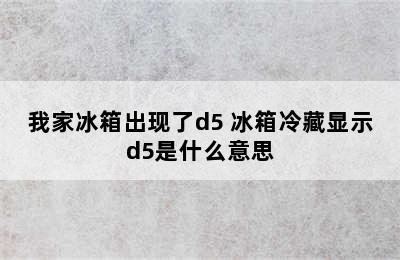 我家冰箱出现了d5 冰箱冷藏显示d5是什么意思